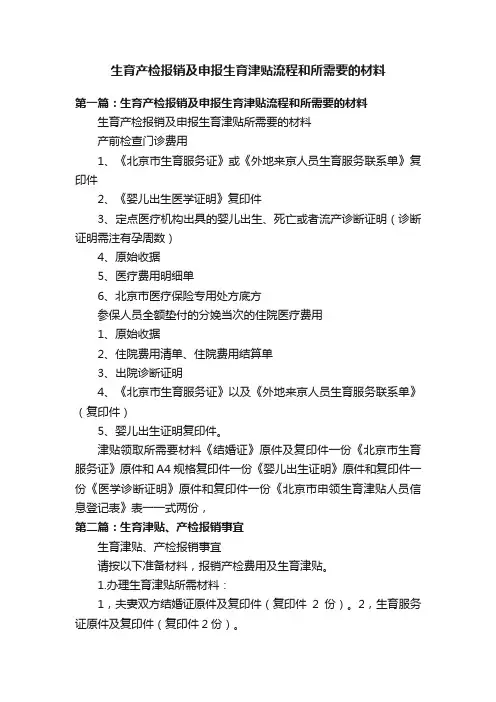 生育产检报销及申报生育津贴流程和所需要的材料

第一篇：生育产检报销及申报生育津贴流程和所需要的材料

生育产检报销及申报生育津贴所需要的材料

产前检查门诊费用

1、《北京市生育服务证》或《外地来京人员生育服务联系单》复印件

2、《婴儿出生医学证明》复印件

3、定点医疗机构出具的婴儿出生、死亡或者流产诊断证明（诊断证明需注有孕周数）

4、原始收据

5、医疗费用明细单

6、北京市医疗保险专用处方底方

参保人员全额垫付的分娩当次的住院医疗费用

1、原始收据

2、住院费用清单、住院费用结算单

3、出院诊断证明

4、《北京市生育服务证》以及《外地来京人员生育服务联系单》（复印件）

5、婴儿出生证明复印件。

津贴领取所需要材料《结婚证》原件及复印件一份《北京市生育服务证》原件和 A4 规格复印件一份《婴儿出生证明》原件和复印件一份《医学诊断证明》原件和复印件一份《北京市申领生育津贴人员信息登记表》表一一式两份，

第二篇：生育津贴、产检报销事宜

生育津贴、产检报销事宜

请按以下准备材料，报销产检费用及生育津贴。

1.办理生育津贴所需材料：

1，夫妻双方结婚证原件及复印件（复印件 2 份）。2，生育服务证原件及复印件（复印件 2 份）。